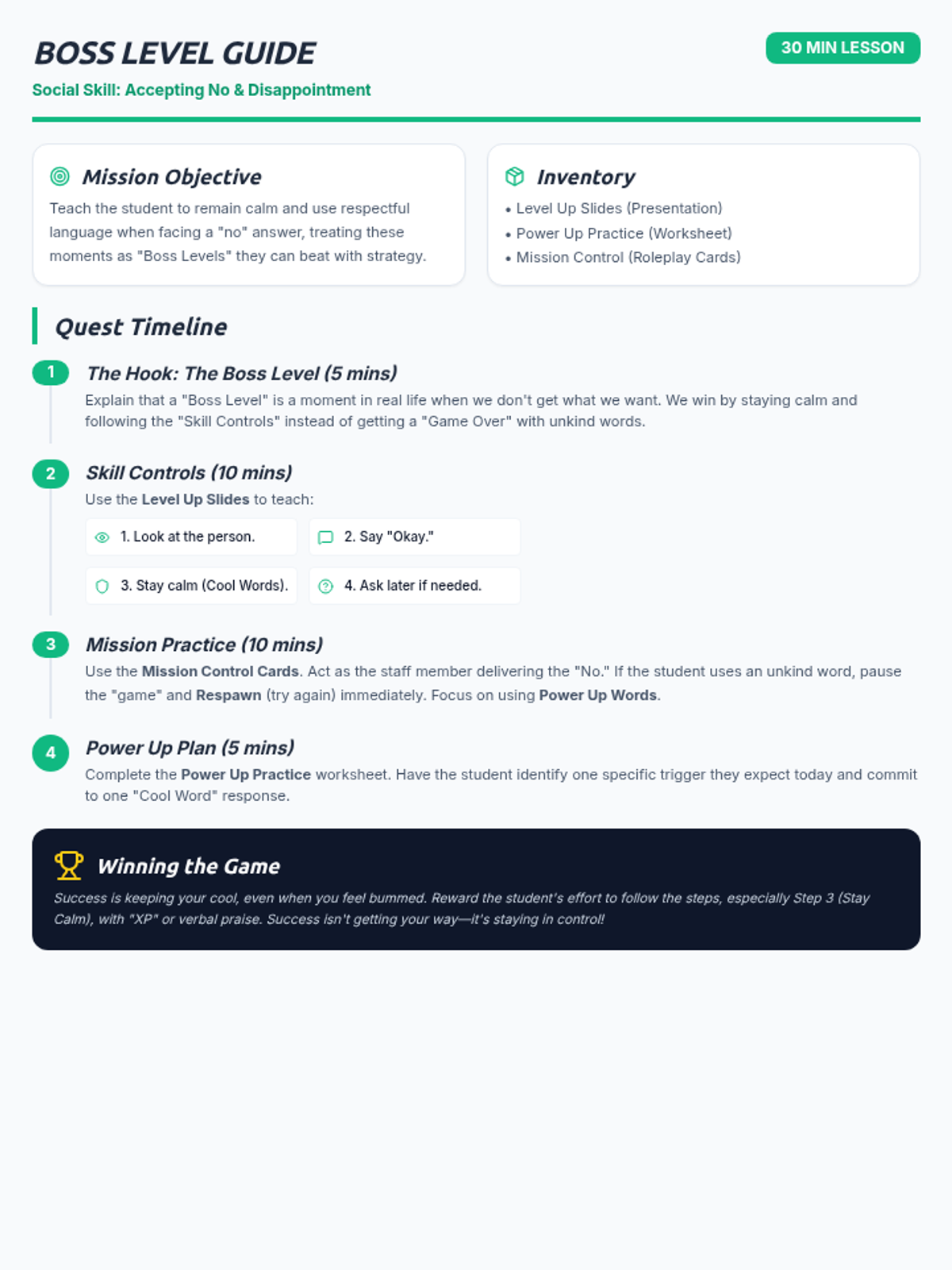 BOSS LEVEL GUIDE

30 MIN LESSON

Social Skill: Accepting No & Disappointment

Mission Objective

Teach the student to remain calm and use respectful language when facing a "no" answer, treating these moments as "Boss Levels" they can beat with strategy.

Inventory

• Level Up Slides (Presentation)
• Power Up Practice (Worksheet)
• Mission Control (Roleplay Cards)

Quest Timeline

1

The Hook: The Boss Level (5 mins)

Explain that a "Boss Level" is a moment in real life when we don't get what we want. We win by staying calm and following the "Skill Controls" instead of getting a "Game Over" with unkind words.

2

Skill Controls (10 mins)

Use the Level Up Slides to teach:

1. Look at the person.

2. Say "Okay."

3. Stay calm (Cool Words).

4. Ask later if needed.

3

Mission Practice (10 mins)

Use the Mission Control Cards. Act as the staff member delivering the "No." If the student uses an unkind word, pause the "game" and Respawn (try again) immediately. Focus on using Power Up Words.

4

Power Up Plan (5 mins)

Complete the Power Up Practice worksheet. Have the student identify one specific trigger they expect today and commit to one "Cool Word" response.

Winning the Game

Success is keeping your cool, even when you feel bummed. Reward the student's effort to follow the steps, especially Step 3 (Stay Calm), with "XP" or verbal praise. Success isn't getting your way—it's staying in control!